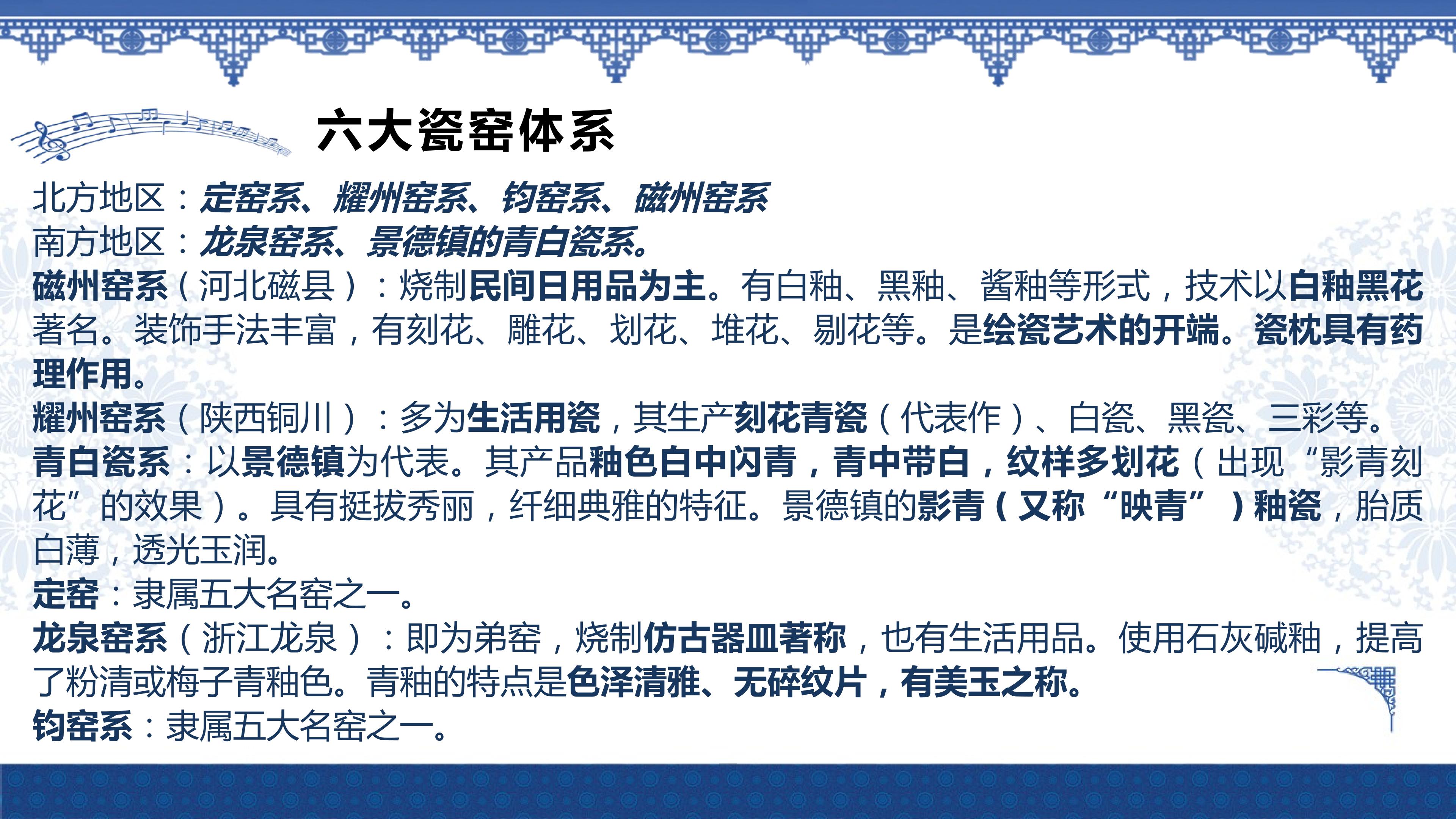 六大瓷窑体系

北方地区：定窑系、耀州窑系、钧窑系、磁州窑系

南方地区：龙泉窑系、景德镇的青白瓷系。

磁州窑系（河北磁县）：烧制民间日用品为主。有白釉、黑釉、酱釉等形式，技术以白釉黑花著名。装饰手法丰富，有刻花、雕花、划花、堆花、剔花等。是绘瓷艺术的开端。瓷枕具有药理作用。

耀州窑系（陕西铜川）：多为生活用瓷，其生产刻花青瓷（代表作）、白瓷、黑瓷、三彩等。

青白瓷系：以景德镇为代表。其产品釉色白中闪青，青中带白，纹样多划花（出现“影青刻花”的效果）。具有挺拔秀丽，纤细典雅的特征。景德镇的影青（又称“映青”）釉瓷，胎质白薄，透光玉润。

定窑：隶属五大名窑之一。

龙泉窑系（浙江龙泉）：即为弟窑，烧制仿古器皿著称，也有生活用品。使用石灰碱釉，提高了粉清或梅子青釉色。青釉的特点是色泽清雅、无碎纹片，有美玉之称。

钧窑系：隶属五大名窑之一。